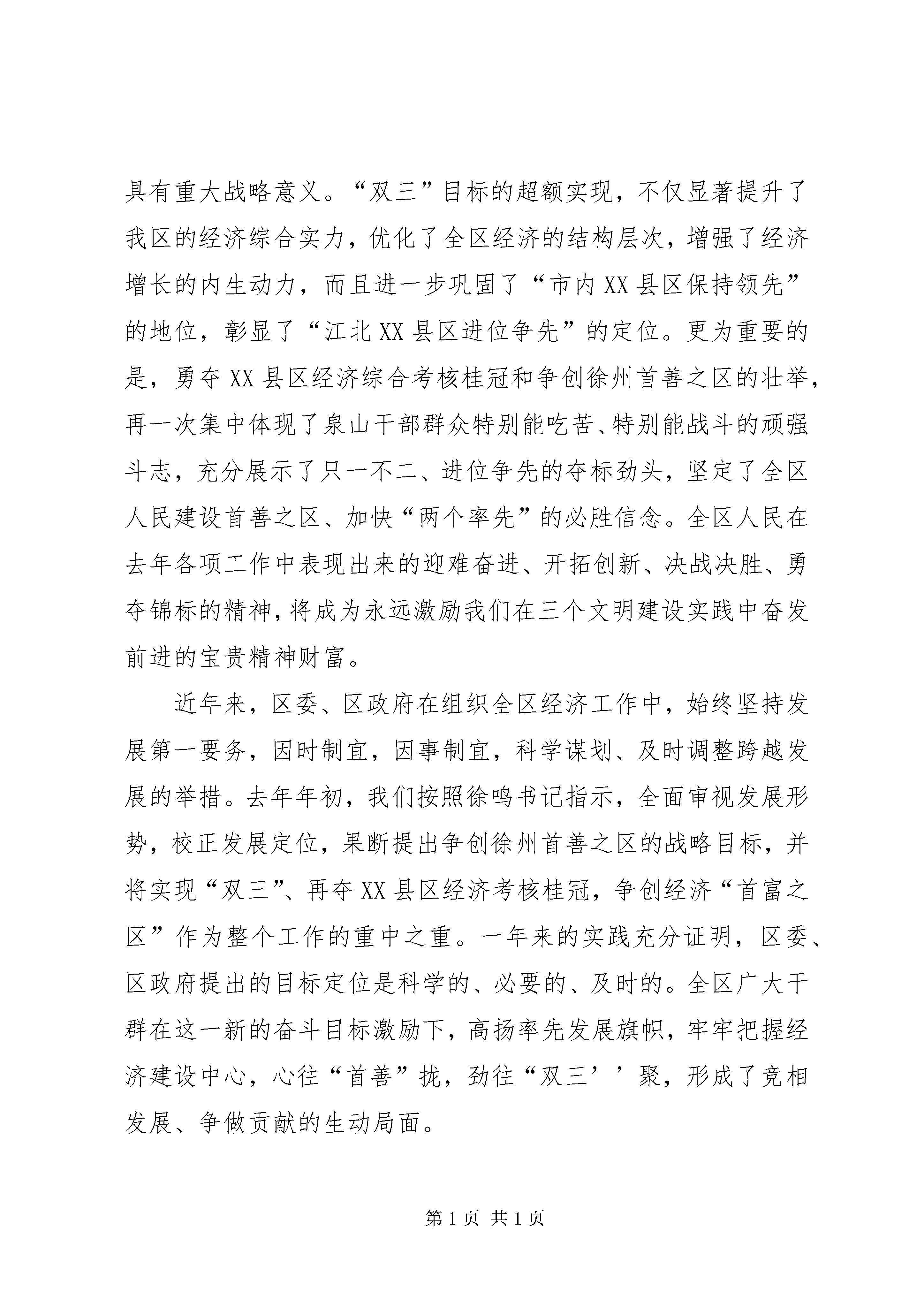 具有重大战略意义。“双三”目标的超额实现，不仅显著提升了我区的经济综合实力，优化了全区经济的结构层次，增强了经济增长的内生动力，而且进一步巩固了“市内XX县区保持领先”的地位，彰显了“江北XX县区进位争先”的定位。更为重要的是，勇夺XX县区经济综合考核桂冠和争创徐州首善之区的壮举，再一次集中体现了泉山干部群众特别能吃苦、特别能战斗的顽强斗志，充分展示了只一不二、进位争先的夺标劲头，坚定了全区人民建设首善之区、加快“两个率先”的必胜信念。全区人民在去年各项工作中表现出来的迎难奋进、开拓创新、决战决胜、勇夺锦标的精神，将成为永远激励我们在三个文明建设实践中奋发前进的宝贵精神财富。

近年来，区委、区政府在组织全区经济工作中，始终坚持发展第一要务，因时制宜，因事制宜，科学谋划、及时调整跨越发展的举措。去年年初，我们按照徐鸣书记指示，全面审视发展形势，校正发展定位，果断提出争创徐州首善之区的战略目标，并将实现“双三”、再夺XX县区经济考核桂冠，争创经济“首富之区”作为整个工作的重中之重。一年来的实践充分证明，区委、区政府提出的目标定位是科学的、必要的、及时的。全区广大干群在这一新的奋斗目标激励下，高扬率先发展旗帜，牢牢把握经济建设中心，心往“首善”拢，劲往“双三’’聚，形成了竞相发展、争做贡献的生动局面。

第1页 共1页